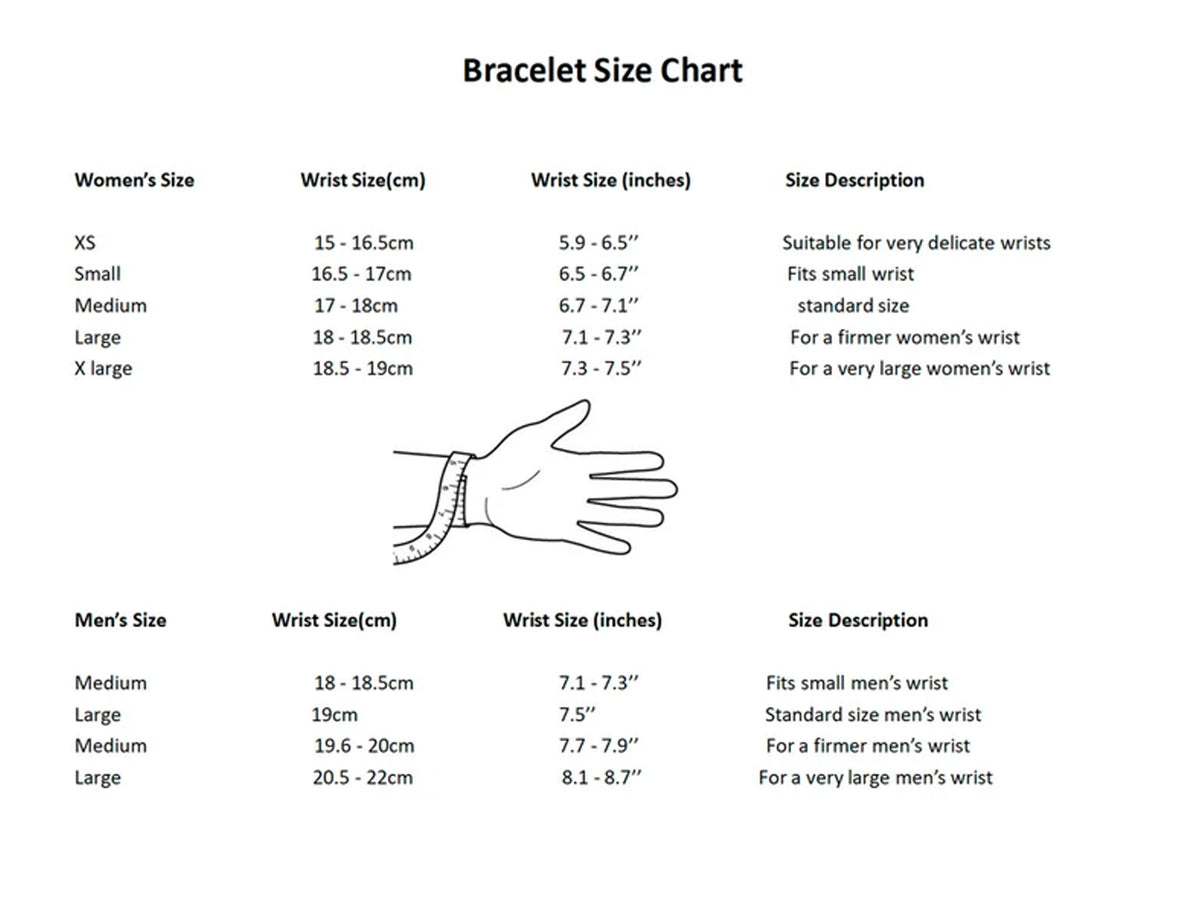 Bracelet Size Chart

| Women's Size | Wrist Size(cm) | Wrist Size (inches) | Size Description |
|---|---|---|---|
| XS | 15 - 16.5cm | 5.9 - 6.5'' | Suitable for very delicate wrists |
| Small | 16.5 - 17cm | 6.5 - 6.7'' | Fits small wrist |
| Medium | 17 - 18cm | 6.7 - 7.1'' | standard size |
| Large | 18 - 18.5cm | 7.1 - 7.3'' | For a firmer women's wrist |
| X large | 18.5 - 19cm | 7.3 - 7.5'' | For a very large women's wrist |

| Men's Size | Wrist Size(cm) | Wrist Size (inches) | Size Description |
|---|---|---|---|
| Medium | 18 - 18.5cm | 7.1 - 7.3'' | Fits small men's wrist |
| Large | 19cm | 7.5'' | Standard size men's wrist |
| Medium | 19.6 - 20cm | 7.7 - 7.9'' | For a firmer men's wrist |
| Large | 20.5 - 22cm | 8.1 - 8.7'' | For a very large men's wrist |